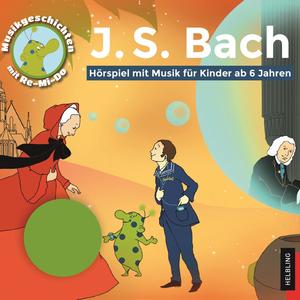 Musikgeschichten mit Re-Mi-Do

J. S. Bach

Hörspiel mit Musik für Kinder ab 6 Jahren

HELBLING